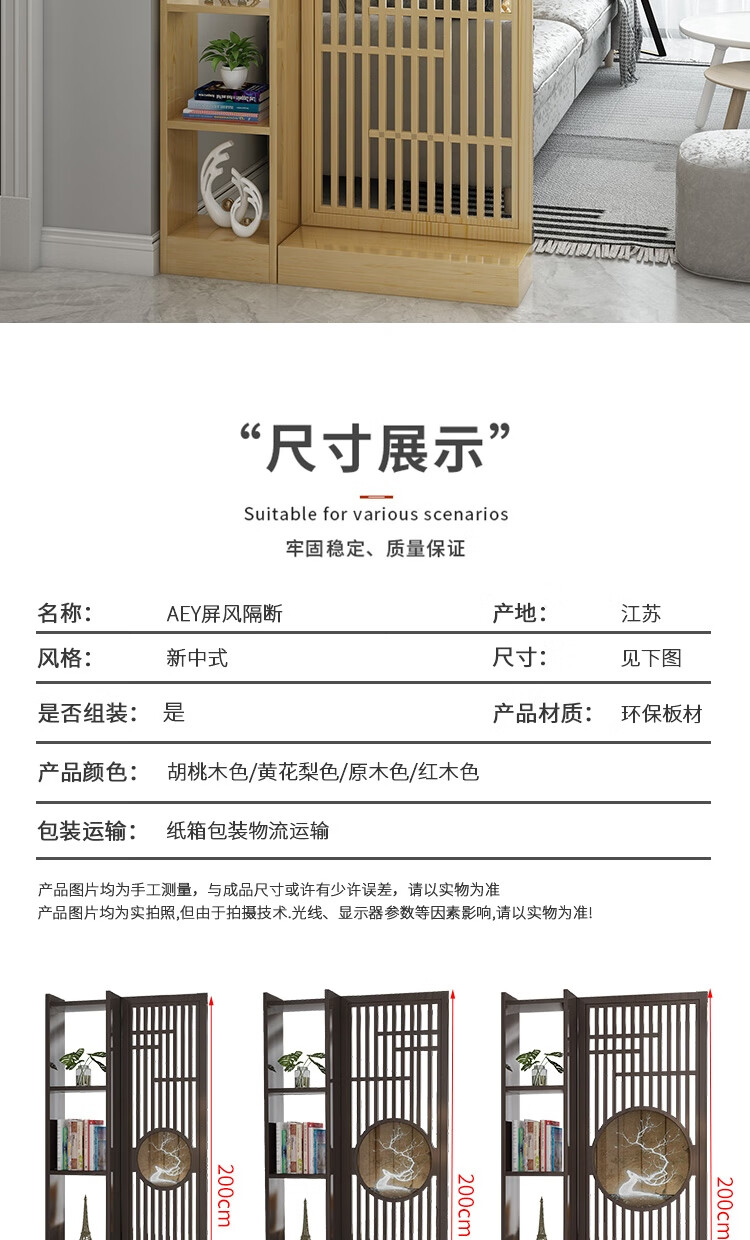 “尺寸展示”

Suitable for various scenarios

牢固稳定、质量保证

| 名称： | AEY屏风隔断 | 产地： | 江苏 |
|---|---|---|---|
| 风格： | 新中式 | 尺寸： | 见下图 |
| 是否组装： | 是 | 产品材质： | 环保板材 |
| 产品颜色： | 胡桃木色/黄花梨色/原木色/红木色 | | |
| 包装运输： | 纸箱包装物流运输 | | |

产品图片均为手工测量，与成品尺寸或许有少许误差，请以实物为准
产品图片均为实拍照,但由于拍摄技术.光线、显示器参数等因素影响,请以实物为准!

200cm

200cm

200cm